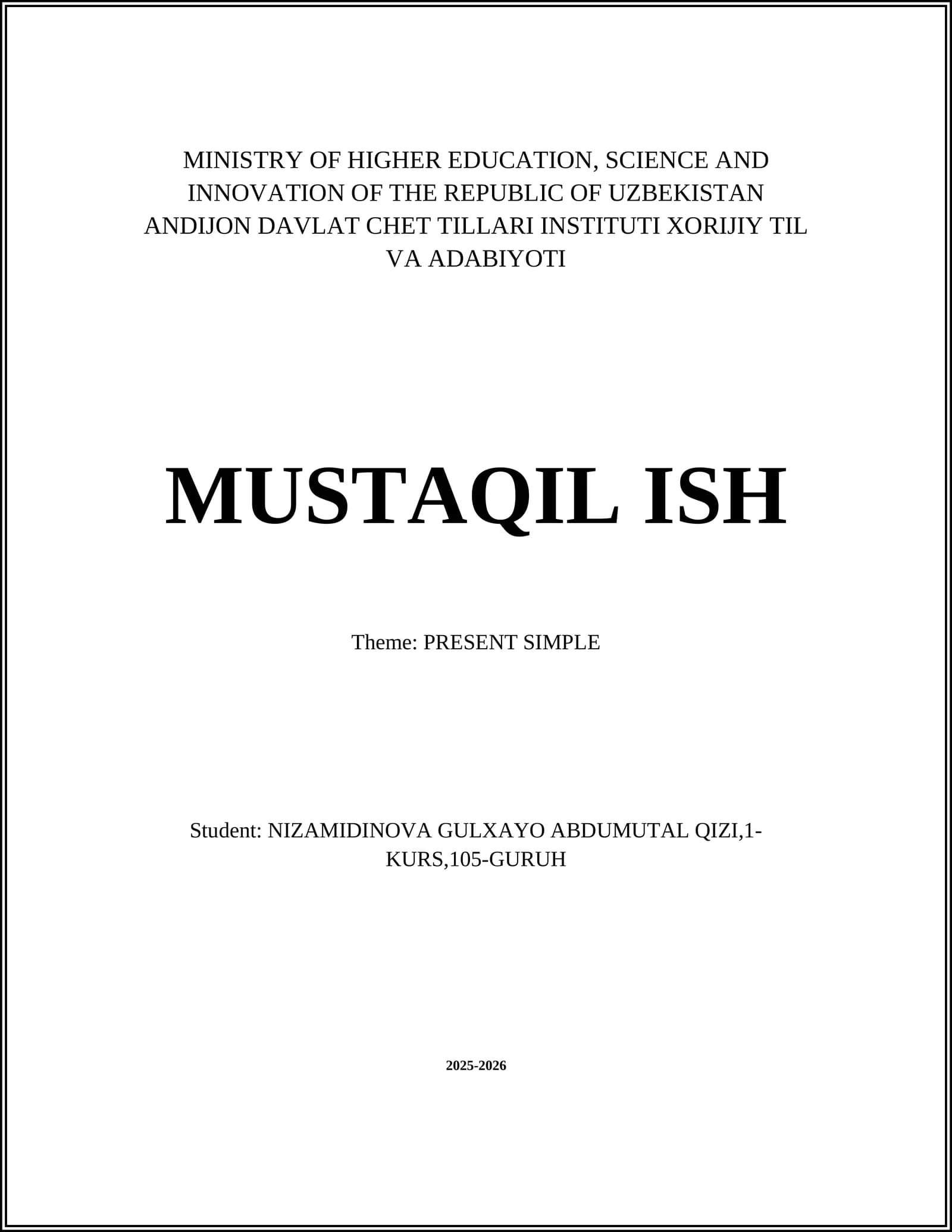 MINISTRY OF HIGHER EDUCATION, SCIENCE AND INNOVATION OF THE REPUBLIC OF UZBEKISTAN ANDIJON DAVLAT CHET TILLARI INSTITUTI XORIJIY TIL VA ADABIYOTI

MUSTAQIL ISH

Theme: PRESENT SIMPLE

Student: NIZAMIDINOVA GULXAYO ABDUMUTAL QIZI,1-KURS,105-GURUH

2025-2026